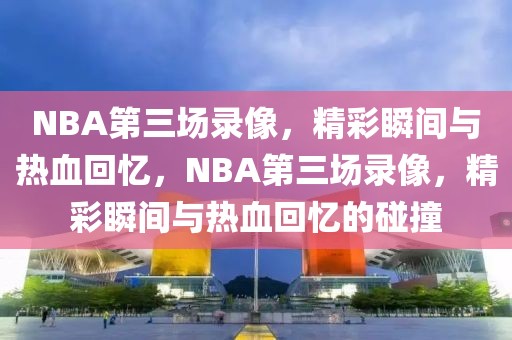 NBA第三场录像，精彩瞬间与热血回忆，NBA第三场录像，精彩瞬间与热血回忆的碰撞